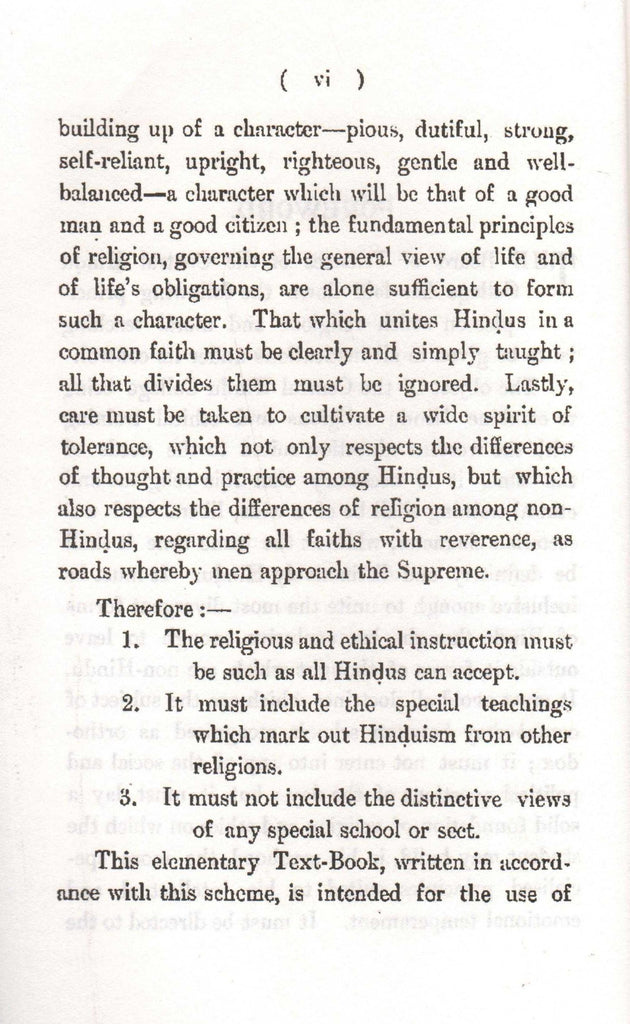 ( vi )

building up of a character—pious, dutiful, strong, self-reliant, upright, righteous, gentle and well-balanced—a character which will be that of a good man and a good citizen ; the fundamental principles of religion, governing the general view of life and of life's obligations, are alone sufficient to form such a character. That which unites Hindus in a common faith must be clearly and simply taught ; all that divides them must be ignored. Lastly, care must be taken to cultivate a wide spirit of tolerance, which not only respects the differences of thought and practice among Hindus, but which also respects the differences of religion among non-Hindus, regarding all faiths with reverence, as roads whereby men approach the Supreme.

Therefore :—

1. The religious and ethical instruction must be such as all Hindus can accept.

2. It must include the special teachings which mark out Hinduism from other religions.

3. It must not include the distinctive views of any special school or sect.

This elementary Text-Book, written in accordance with this scheme, is intended for the use of